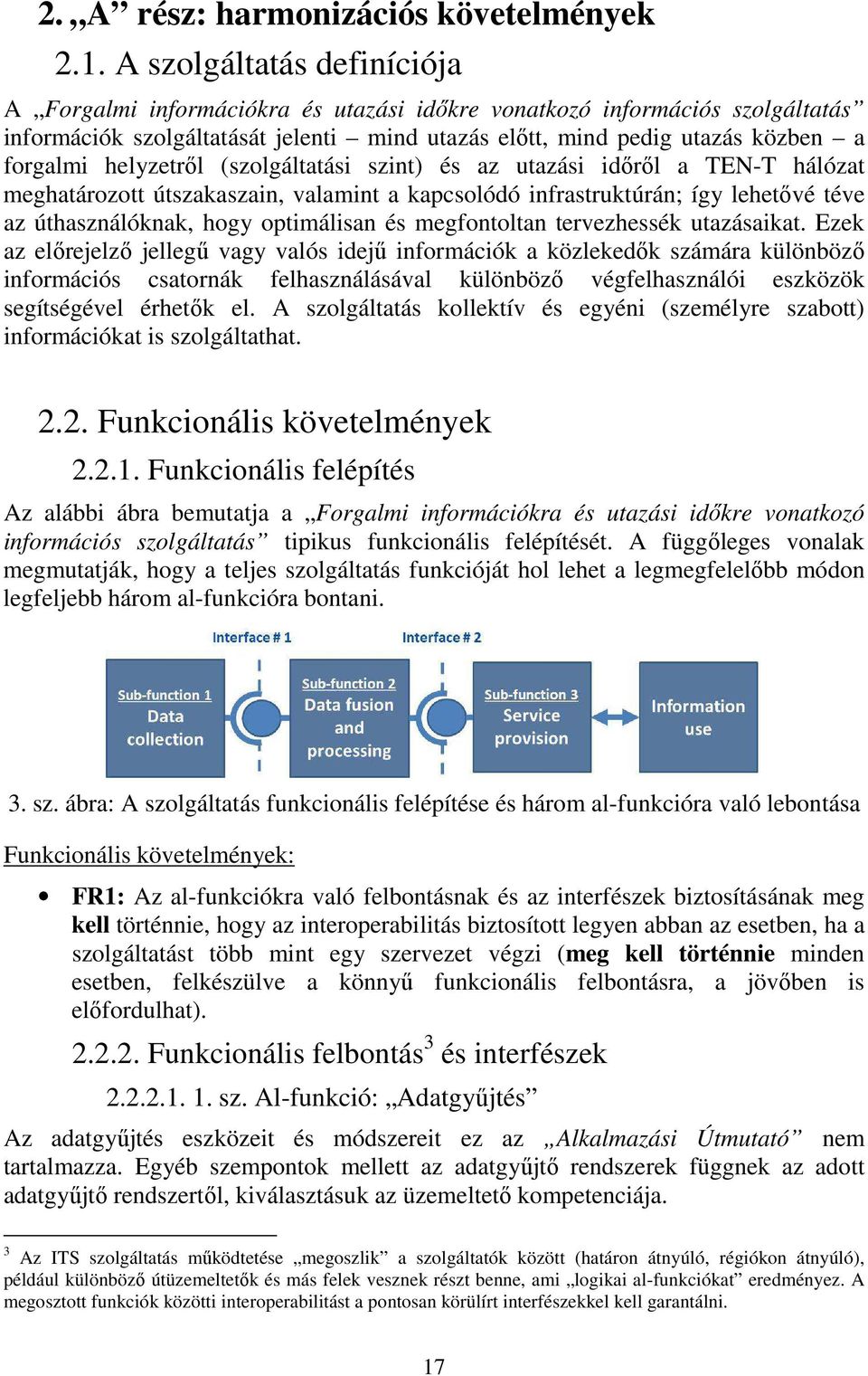 2. „A” rész: harmonizációs követelmények

2.1. A szolgáltatás definíciója

A „Forgalmi információkra és utazási időkre vonatkozó információs szolgáltatás” információk szolgáltatását jelenti – mind utazás előtt, mind pedig utazás közben – a forgalmi helyzetről (szolgáltatási szint) és az utazási időről a TEN-T hálózat meghatározott útszakaszain, valamint a kapcsolódó infrastruktúrán; így lehetővé téve az úthasználóknak, hogy optimálisan és megfontoltan tervezhessék utazásaikat. Ezek az előrejelző jellegű vagy valós idejű információk a közlekedők számára különböző információs csatornák felhasználásával különböző végfelhasználói eszközök segítségével érhetők el. A szolgáltatás kollektív és egyéni (személyre szabott) információkat is szolgáltathat.

2.2. Funkcionális követelmények

2.2.1. Funkcionális felépítés

Az alábbi ábra bemutatja a „Forgalmi információkra és utazási időkre vonatkozó információs szolgáltatás” tipikus funkcionális felépítését. A függőleges vonalak megmutatják, hogy a teljes szolgáltatás funkcióját hol lehet a legmegfelelőbb módon legfeljebb három al-funkcióra bontani.

Interface # 1
Interface # 2
Sub-function 1
Data collection
Sub-function 2
Data fusion and processing
Sub-function 3
Service provision
Information use

3. sz. ábra: A szolgáltatás funkcionális felépítése és három al-funkcióra való lebontása

Funkcionális követelmények:

• FR1: Az al-funkciókra való felbontásnak és az interfészek biztosításának meg kell történnie, hogy az interoperabilitás biztosított legyen abban az esetben, ha a szolgáltatást több mint egy szervezet végzi (meg kell történnie minden esetben, felkészülve a könnyű funkcionális felbontásra, a jövőben is előfordulhat).

2.2.2. Funkcionális felbontás$^3$ és interfészek

2.2.2.1. 1. sz. Al-funkció: „Adatgyűjtés”

Az adatgyűjtés eszközeit és módszereit ez az „Alkalmazási Útmutató” nem tartalmazza. Egyéb szempontok mellett az adatgyűjtő rendszerek függnek az adott adatgyűjtő rendszertől, kiválasztásuk az üzemeltető kompetenciája.

$^3$ Az ITS szolgáltatás működtetése „megoszlik” a szolgáltatók között (határon átnyúló, régiókon átnyúló), például különböző útüzemeltetők és más felek vesznek részt benne, ami „logikai al-funkciókat” eredményez. A megosztott funkciók közötti interoperabilitást a pontosan körülírt interfészekkel kell garantálni.

17